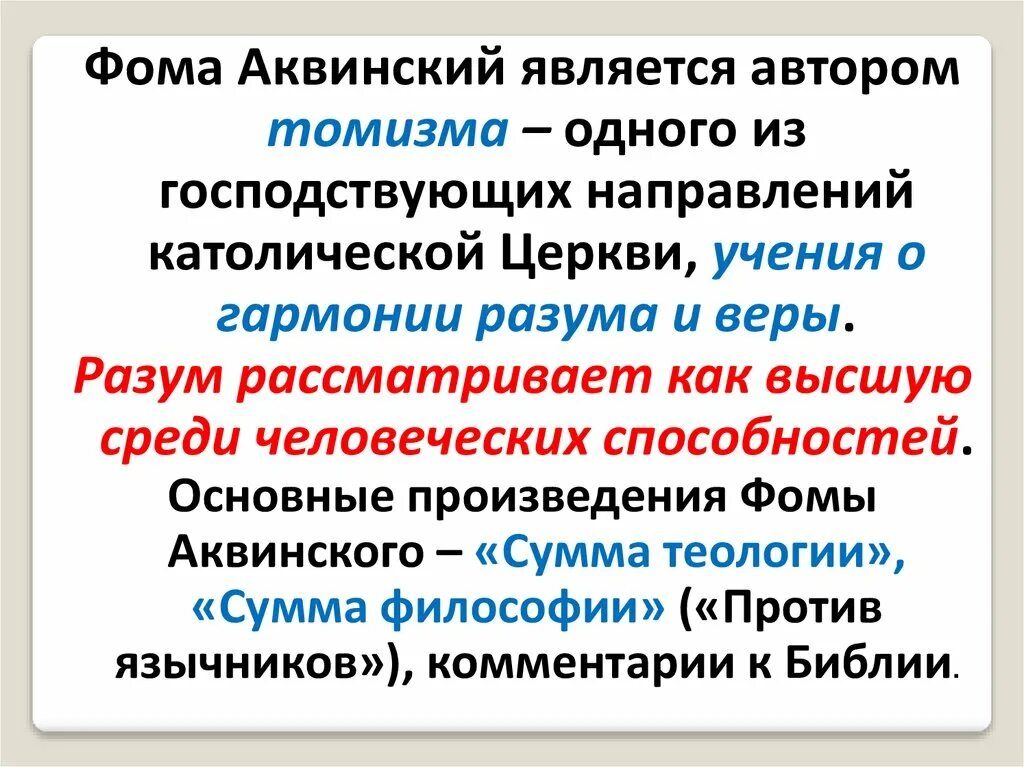 Фома Аквинский является автором томизма – одного из господствующих направлений католической Церкви, учения о гармонии разума и веры. Разум рассматривает как высшую среди человеческих способностей. Основные произведения Фомы Аквинского – «Сумма теологии», «Сумма философии» («Против язычников»), комментарии к Библии.